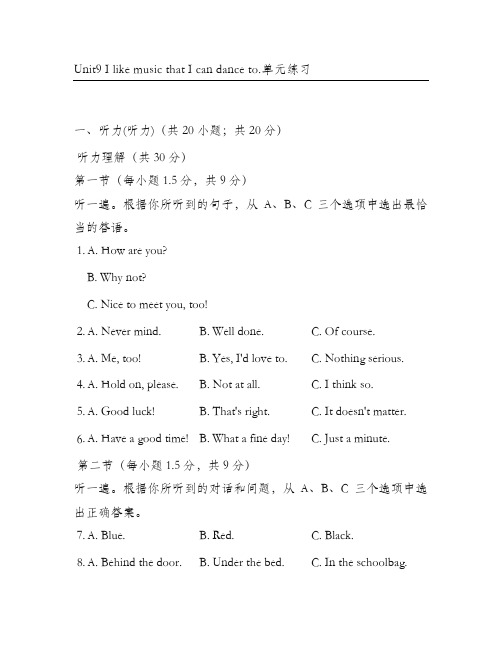 Unit9 I like music that I can dance to.单元练习

一、听力(听力)（共 20 小题；共 20 分）

听力理解（共 30 分）

第一节（每小题 1.5 分，共 9 分）

听一遍。根据你所听到的句子，从 A、B、C 三个选项中选出最恰当的答语。

1. A. How are you?

B. Why not?

C. Nice to meet you, too!

2. A. Never mind. B. Well done. C. Of course.

3. A. Me, too! B. Yes, I'd love to. C. Nothing serious.

4. A. Hold on, please. B. Not at all. C. I think so.

5. A. Good luck! B. That's right. C. It doesn't matter.

6. A. Have a good time! B. What a fine day! C. Just a minute.

第二节（每小题 1.5 分，共 9 分）

听一遍。根据你所听到的对话和问题，从 A、B、C 三个选项中选出正确答案。

7. A. Blue. B. Red. C. Black.

8. A. Behind the door. B. Under the bed. C. In the schoolbag.